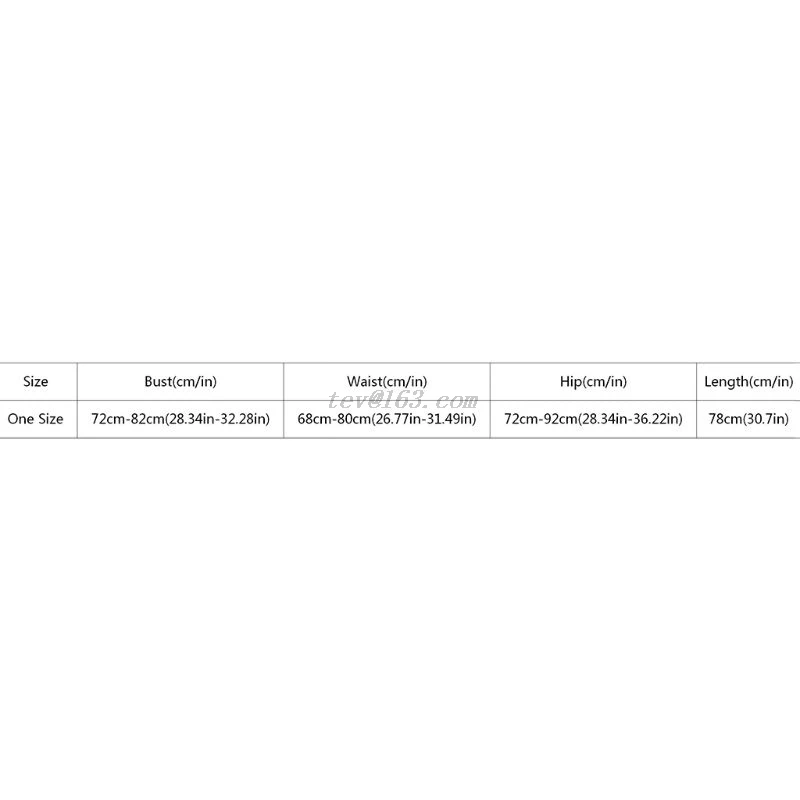 | Size | Bust(cm/in) | Waist(cm/in) | Hip(cm/in) | Length(cm/in) |
|---|---|---|---|---|
| One Size | 72cm-82cm(28.34in-32.28in) | 68cm-80cm(26.77in-31.49in) | 72cm-92cm(28.34in-36.22in) | 78cm(30.7in) |

tev@163.com